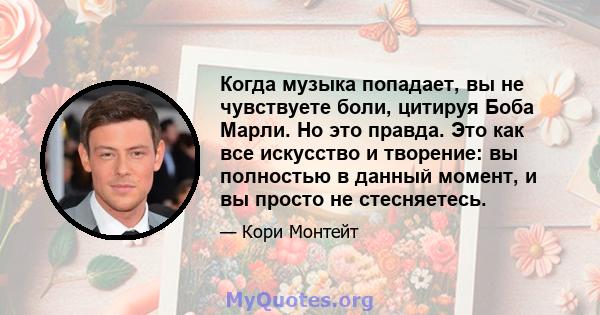 Когда музыка попадает, вы не чувствуете боли, цитируя Боба Марли. Но это правда. Это как все искусство и творение: вы полностью в данный момент, и вы просто не стесняетесь.

— Кори Монтейт

MyQuotes.org